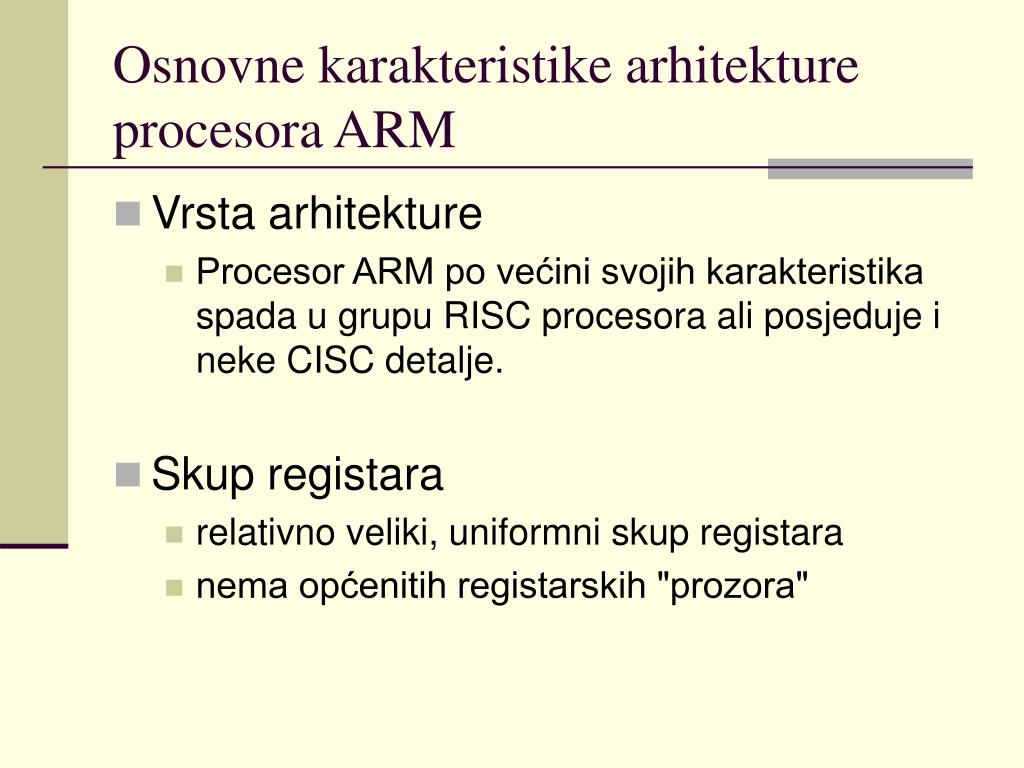 Osnovne karakteristike arhitekture procesora ARM

Vrsta arhitekture
Procesor ARM po većini svojih karakteristika spada u grupu RISC procesora ali posjeduje i neke CISC detalje.

Skup registara
relativno veliki, uniformni skup registara
nema općenitih registarskih "prozora"